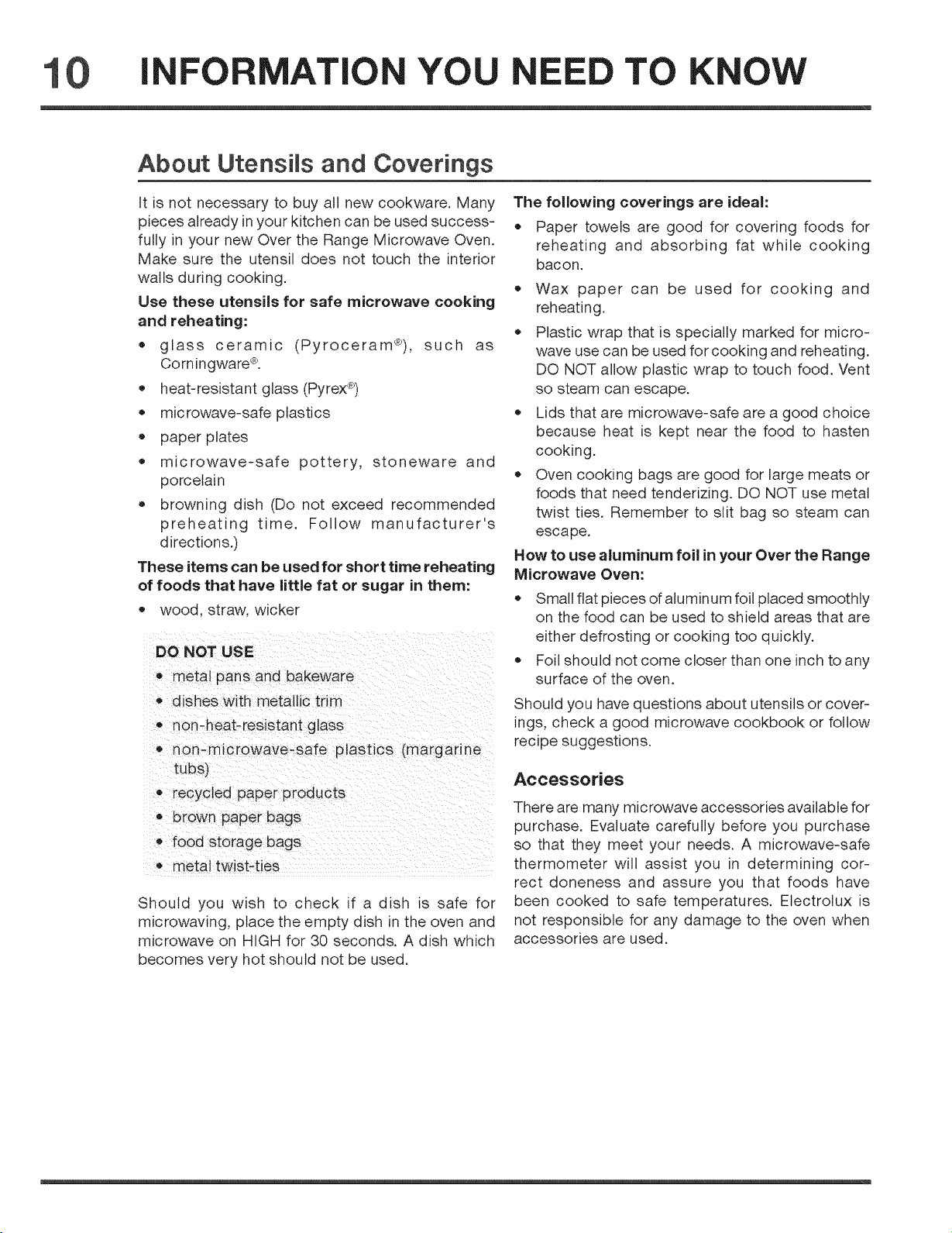 10 INFORMATION YOU NEED TO KNOW

About Utensils and Coverings

It is not necessary to buy all new cookware. Many pieces already in your kitchen can be used successfully in your new Over the Range Microwave Oven. Make sure the utensil does not touch the interior walls during cooking.

Use these utensils for safe microwave cooking and reheating:

• glass ceramic (Pyroceram®), such as Corningware®.
• heat-resistant glass (Pyrex®)
• microwave-safe plastics
• paper plates
• microwave-safe pottery, stoneware and porcelain
• browning dish (Do not exceed recommended preheating time. Follow manufacturer's directions.)

These items can be used for short time reheating of foods that have little fat or sugar in them:

• wood, straw, wicker

DO NOT USE
• metal pans and bakeware
• dishes with metallic trim
• non-heat-resistant glass
• non-microwave-safe plastics (margarine tubs)
• recycled paper products
• brown paper bags
• food storage bags
• metal twist-ties

Should you wish to check if a dish is safe for microwaving, place the empty dish in the oven and microwave on HIGH for 30 seconds. A dish which becomes very hot should not be used.

The following coverings are ideal:

• Paper towels are good for covering foods for reheating and absorbing fat while cooking bacon.
• Wax paper can be used for cooking and reheating.
• Plastic wrap that is specially marked for microwave use can be used for cooking and reheating. DO NOT allow plastic wrap to touch food. Vent so steam can escape.
• Lids that are microwave-safe are a good choice because heat is kept near the food to hasten cooking.
• Oven cooking bags are good for large meats or foods that need tenderizing. DO NOT use metal twist ties. Remember to slit bag so steam can escape.

How to use aluminum foil in your Over the Range Microwave Oven:

• Small flat pieces of aluminum foil placed smoothly on the food can be used to shield areas that are either defrosting or cooking too quickly.
• Foil should not come closer than one inch to any surface of the oven.

Should you have questions about utensils or coverings, check a good microwave cookbook or follow recipe suggestions.

Accessories

There are many microwave accessories available for purchase. Evaluate carefully before you purchase so that they meet your needs. A microwave-safe thermometer will assist you in determining correct doneness and assure you that foods have been cooked to safe temperatures. Electrolux is not responsible for any damage to the oven when accessories are used.